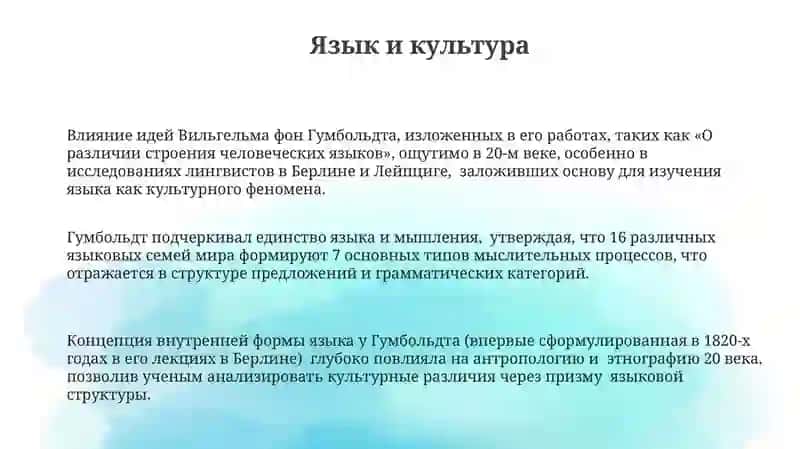 Язык и культура

Влияние идей Вильгельма фон Гумбольдта, изложенных в его работах, таких как «О различии строения человеческих языков», ощутимо в 20-м веке, особенно в исследованиях лингвистов в Берлине и Лейпциге, заложивших основу для изучения языка как культурного феномена.

Гумбольдт подчеркивал единство языка и мышления, утверждая, что 16 различных языковых семей мира формируют 7 основных типов мыслительных процессов, что отражается в структуре предложений и грамматических категорий.

Концепция внутренней формы языка у Гумбольдта (впервые сформулированная в 1820-х годах в его лекциях в Берлине) глубоко повлияла на антропологию и этнографию 20 века, позволив ученым анализировать культурные различия через призму языковой структуры.